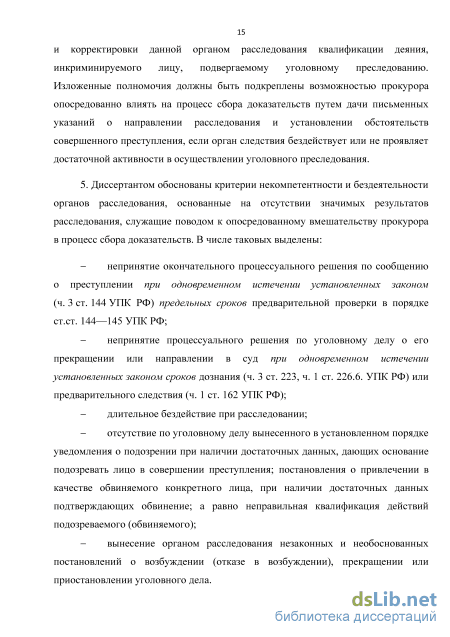 15

и корректировки данной органом расследования квалификации деяния, инкриминируемого лицу, подвергаемому уголовному преследованию. Изложенные полномочия должны быть подкреплены возможностью прокурора опосредованно влиять на процесс сбора доказательств путем дачи письменных указаний о направлении расследования и установлении обстоятельств совершенного преступления, если орган следствия бездействует или не проявляет достаточной активности в осуществлении уголовного преследования.

5. Диссертантом обоснованы критерии некомпетентности и бездеятельности органов расследования, основанные на отсутствии значимых результатов расследования, служащие поводом к опосредованному вмешательству прокурора в процесс сбора доказательств. В числе таковых выделены:

– непринятие окончательного процессуального решения по сообщению о преступлении при одновременном истечении установленных законом (ч. 3 ст. 144 УПК РФ) предельных сроков предварительной проверки в порядке ст.ст. 144—145 УПК РФ;

– непринятие процессуального решения по уголовному делу о его прекращении или направлении в суд при одновременном истечении установленных законом сроков дознания (ч. 3 ст. 223, ч. 1 ст. 226.6. УПК РФ) или предварительного следствия (ч. 1 ст. 162 УПК РФ);

– длительное бездействие при расследовании;

– отсутствие по уголовному делу вынесенного в установленном порядке уведомления о подозрении при наличии достаточных данных, дающих основание подозревать лицо в совершении преступления; постановления о привлечении в качестве обвиняемого конкретного лица, при наличии достаточных данных подтверждающих обвинение; а равно неправильная квалификация действий подозреваемого (обвиняемого);

– вынесение органом расследования незаконных и необоснованных постановлений о возбуждении (отказе в возбуждении), прекращении или приостановлении уголовного дела.

dsLib.net
библиотека диссертаций